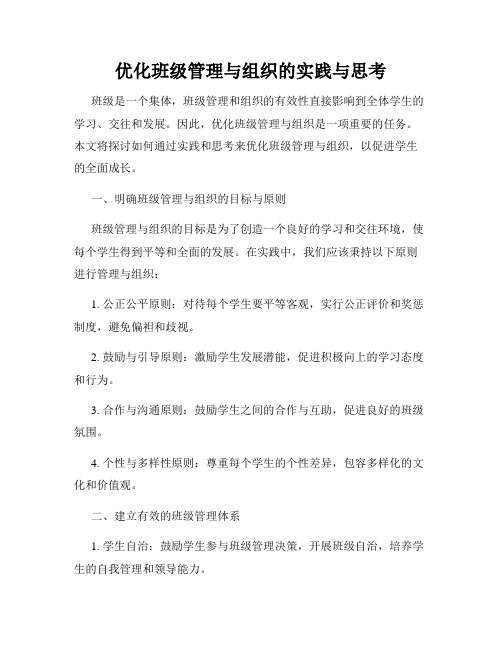 优化班级管理与组织的实践与思考

班级是一个集体，班级管理和组织的有效性直接影响到全体学生的学习、交往和发展。因此，优化班级管理与组织是一项重要的任务。本文将探讨如何通过实践和思考来优化班级管理与组织，以促进学生的全面成长。

一、明确班级管理与组织的目标与原则

班级管理与组织的目标是为了创造一个良好的学习和交往环境，使每个学生得到平等和全面的发展。在实践中，我们应该秉持以下原则进行管理与组织：

1. 公正公平原则：对待每个学生要平等客观，实行公正评价和奖惩制度，避免偏袒和歧视。

2. 鼓励与引导原则：激励学生发展潜能，促进积极向上的学习态度和行为。

3. 合作与沟通原则：鼓励学生之间的合作与互助，促进良好的班级氛围。

4. 个性与多样性原则：尊重每个学生的个性差异，包容多样化的文化和价值观。

二、建立有效的班级管理体系

1. 学生自治：鼓励学生参与班级管理决策，开展班级自治，培养学生的自我管理和领导能力。